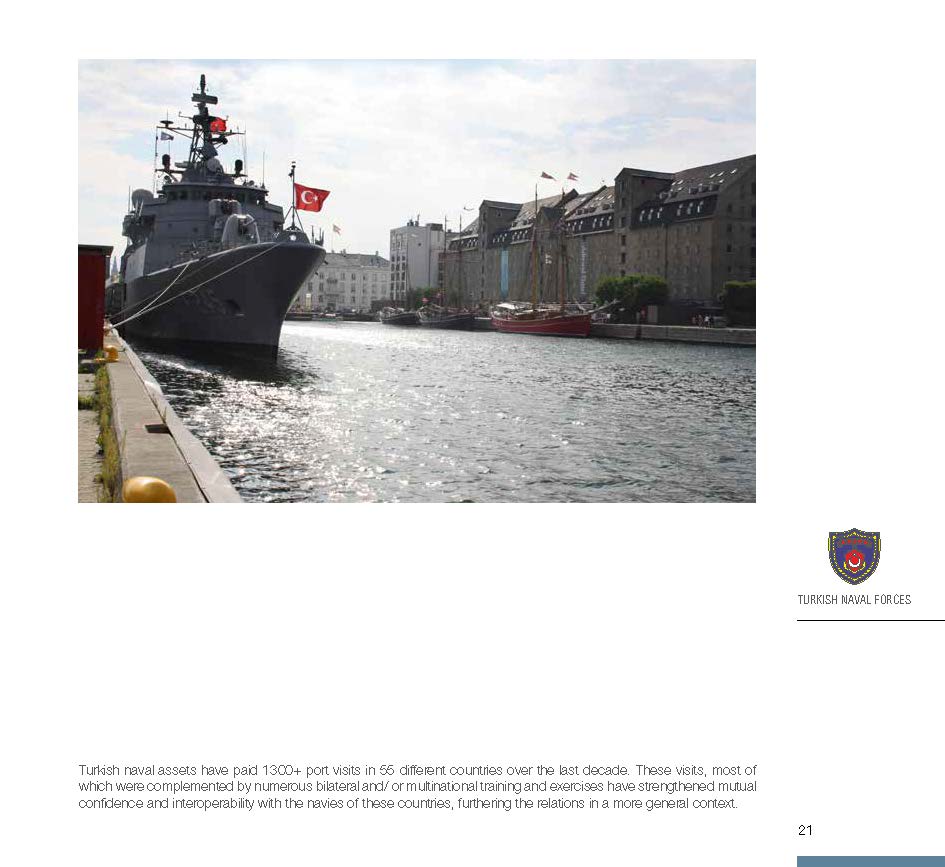 TURKISH NAVAL FORCES

Turkish naval assets have paid 1300+ port visits in 55 different countries over the last decade. These visits, most of which were complemented by numerous bilateral and/ or multinational training and exercises have strengthened mutual confidence and interoperability with the navies of these countries, furthering the relations in a more general context.

21